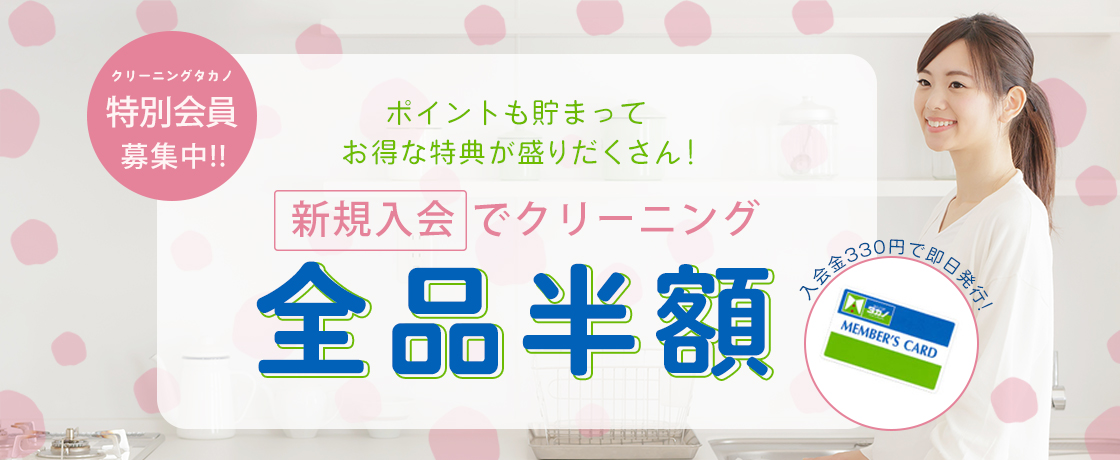 クリーニングタカノ
特別会員
募集中!!

ポイントも貯まって
お得な特典が盛りだくさん!

新規入会でクリーニング
全品半額

入会金330円で即日発行!

タカノ
MEMBER'S CARD